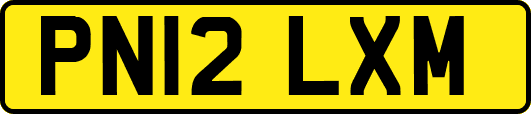 PN12 LXM